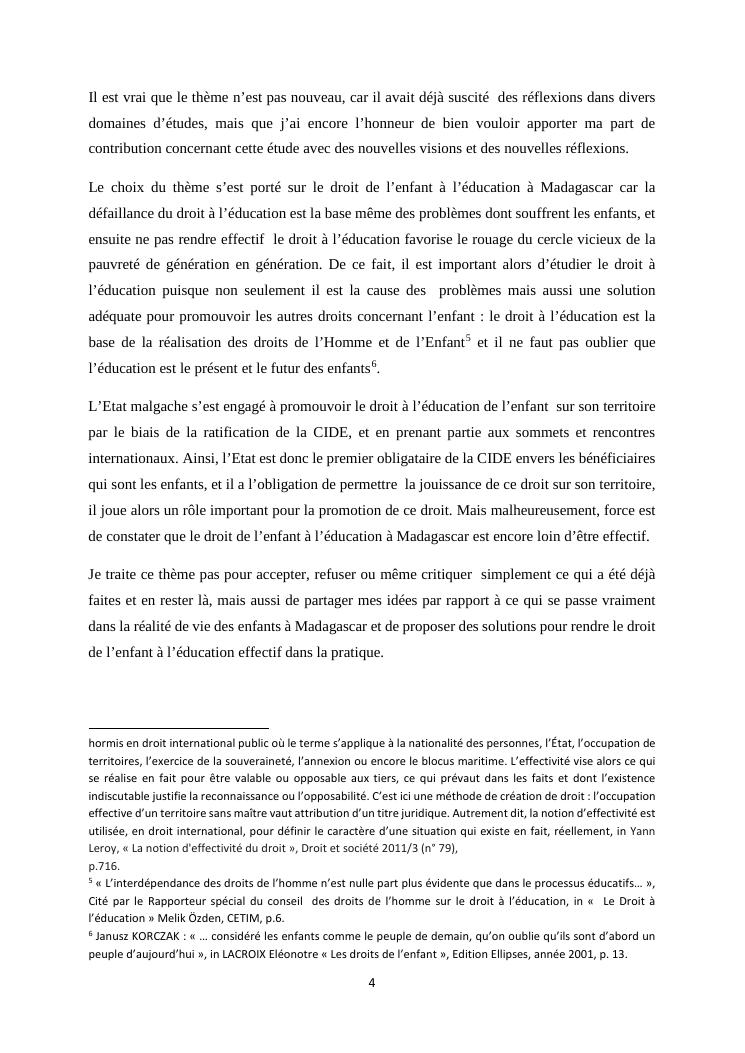 Il est vrai que le thème n'est pas nouveau, car il avait déjà suscité des réflexions dans divers domaines d'études, mais que j'ai encore l'honneur de bien vouloir apporter ma part de contribution concernant cette étude avec des nouvelles visions et des nouvelles réflexions.

Le choix du thème s'est porté sur le droit de l'enfant à l'éducation à Madagascar car la défaillance du droit à l'éducation est la base même des problèmes dont souffrent les enfants, et ensuite ne pas rendre effectif le droit à l'éducation favorise le rouage du cercle vicieux de la pauvreté de génération en génération. De ce fait, il est important alors d'étudier le droit à l'éducation puisque non seulement il est la cause des problèmes mais aussi une solution adéquate pour promouvoir les autres droits concernant l'enfant : le droit à l'éducation est la base de la réalisation des droits de l'Homme et de l'Enfant$^5$ et il ne faut pas oublier que l'éducation est le présent et le futur des enfants$^6$.

L'Etat malgache s'est engagé à promouvoir le droit à l'éducation de l'enfant sur son territoire par le biais de la ratification de la CIDE, et en prenant partie aux sommets et rencontres internationaux. Ainsi, l'Etat est donc le premier obligataire de la CIDE envers les bénéficiaires qui sont les enfants, et il a l'obligation de permettre la jouissance de ce droit sur son territoire, il joue alors un rôle important pour la promotion de ce droit. Mais malheureusement, force est de constater que le droit de l'enfant à l'éducation à Madagascar est encore loin d'être effectif.

Je traite ce thème pas pour accepter, refuser ou même critiquer simplement ce qui a été déjà faites et en rester là, mais aussi de partager mes idées par rapport à ce qui se passe vraiment dans la réalité de vie des enfants à Madagascar et de proposer des solutions pour rendre le droit de l'enfant à l'éducation effectif dans la pratique.

hormis en droit international public où le terme s'applique à la nationalité des personnes, l'État, l'occupation de territoires, l'exercice de la souveraineté, l'annexion ou encore le blocus maritime. L'effectivité vise alors ce qui se réalise en fait pour être valable ou opposable aux tiers, ce qui prévaut dans les faits et dont l'existence indiscutable justifie la reconnaissance ou l'opposabilité. C'est ici une méthode de création de droit : l'occupation effective d'un territoire sans maître vaut attribution d'un titre juridique. Autrement dit, la notion d'effectivité est utilisée, en droit international, pour définir le caractère d'une situation qui existe en fait, réellement, in Yann Leroy, « La notion d'effectivité du droit », Droit et société 2011/3 (n° 79), p.716.
$^5$ « L'interdépendance des droits de l'homme n'est nulle part plus évidente que dans le processus éducatifs… », Cité par le Rapporteur spécial du conseil des droits de l'homme sur le droit à l'éducation, in « Le Droit à l'éducation » Melik Özden, CETIM, p.6.
$^6$ Janusz KORCZAK : « … considéré les enfants comme le peuple de demain, qu'on oublie qu'ils sont d'abord un peuple d'aujourd'hui », in LACROIX Eléonotre « Les droits de l'enfant », Edition Ellipses, année 2001, p. 13.

4